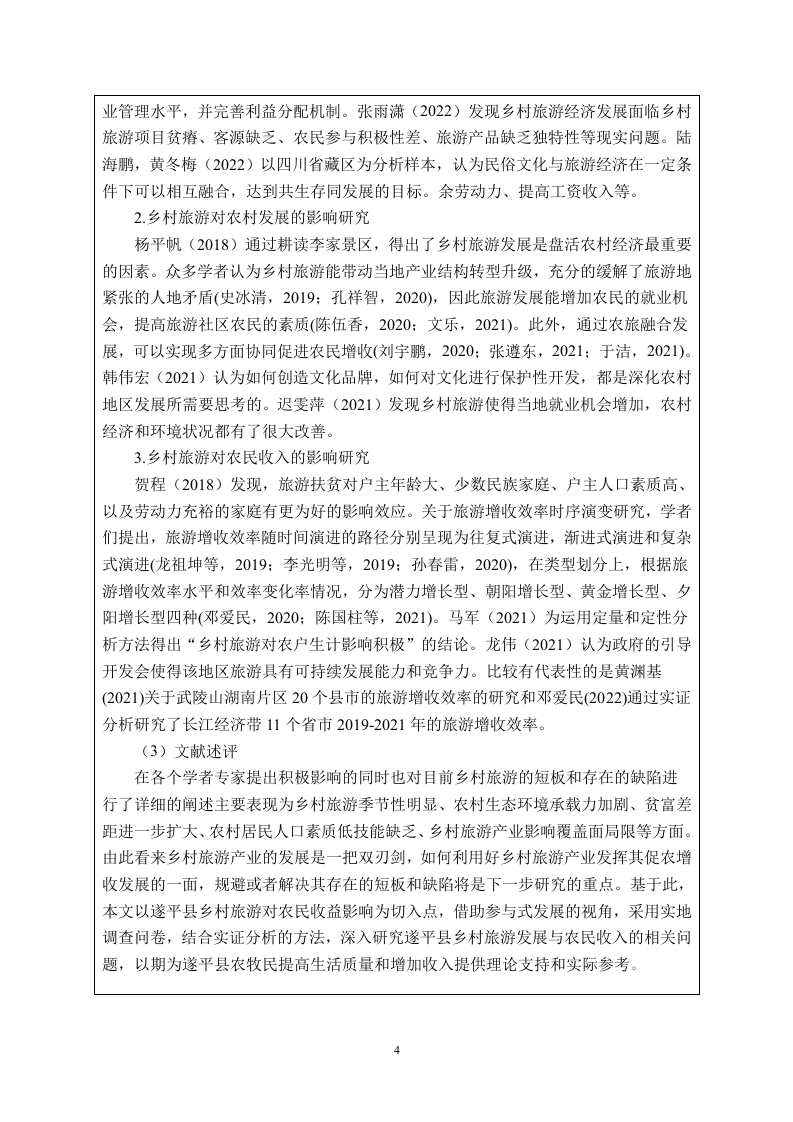 业管理水平，并完善利益分配机制。张雨潇（2022）发现乡村旅游经济发展面临乡村旅游项目贫瘠、客源缺乏、农民参与积极性差、旅游产品缺乏独特性等现实问题。陆海鹏，黄冬梅（2022）以四川省藏区为分析样本，认为民俗文化与旅游经济在一定条件下可以相互融合，达到共生存同发展的目标。余劳动力、提高工资收入等。

2.乡村旅游对农村发展的影响研究

杨平帆（2018）通过耕读李家景区，得出了乡村旅游发展是盘活农村经济最重要的因素。众多学者认为乡村旅游能带动当地产业结构转型升级，充分的缓解了旅游地紧张的人地矛盾(史冰清，2019；孔祥智，2020)，因此旅游发展能增加农民的就业机会，提高旅游社区农民的素质(陈伍香，2020；文乐，2021)。此外，通过农旅融合发展，可以实现多方面协同促进农民增收(刘宇鹏，2020；张遵东，2021；于洁，2021)。韩伟宏（2021）认为如何创造文化品牌，如何对文化进行保护性开发，都是深化农村地区发展所需要思考的。迟雯萍（2021）发现乡村旅游使得当地就业机会增加，农村经济和环境状况都有了很大改善。

3.乡村旅游对农民收入的影响研究

贺程（2018）发现，旅游扶贫对户主年龄大、少数民族家庭、户主人口素质高、以及劳动力充裕的家庭有更为好的影响效应。关于旅游增收效率时序演变研究，学者们提出，旅游增收效率随时间演进的路径分别呈现为往复式演进，渐进式演进和复杂式演进(龙祖坤等，2019；李光明等，2019；孙春雷，2020)，在类型划分上，根据旅游增收效率水平和效率变化率情况，分为潜力增长型、朝阳增长型、黄金增长型、夕阳增长型四种(邓爱民，2020；陈国柱等，2021)。马军（2021）为运用定量和定性分析方法得出“乡村旅游对农户生计影响积极”的结论。龙伟（2021）认为政府的引导开发会使得该地区旅游具有可持续发展能力和竞争力。比较有代表性的是黄渊基(2021)关于武陵山湖南片区 20 个县市的旅游增收效率的研究和邓爱民(2022)通过实证分析研究了长江经济带 11 个省市 2019-2021 年的旅游增收效率。

（3）文献述评

在各个学者专家提出积极影响的同时也对目前乡村旅游的短板和存在的缺陷进行了详细的阐述主要表现为乡村旅游季节性明显、农村生态环境承载力加剧、贫富差距进一步扩大、农村居民人口素质低技能缺乏、乡村旅游产业影响覆盖面局限等方面。由此看来乡村旅游产业的发展是一把双刃剑，如何利用好乡村旅游产业发挥其促农增收发展的一面，规避或者解决其存在的短板和缺陷将是下一步研究的重点。基于此，本文以遂平县乡村旅游对农民收益影响为切入点，借助参与式发展的视角，采用实地调查问卷，结合实证分析的方法，深入研究遂平县乡村旅游发展与农民收入的相关问题，以期为遂平县农牧民提高生活质量和增加收入提供理论支持和实际参考。

4